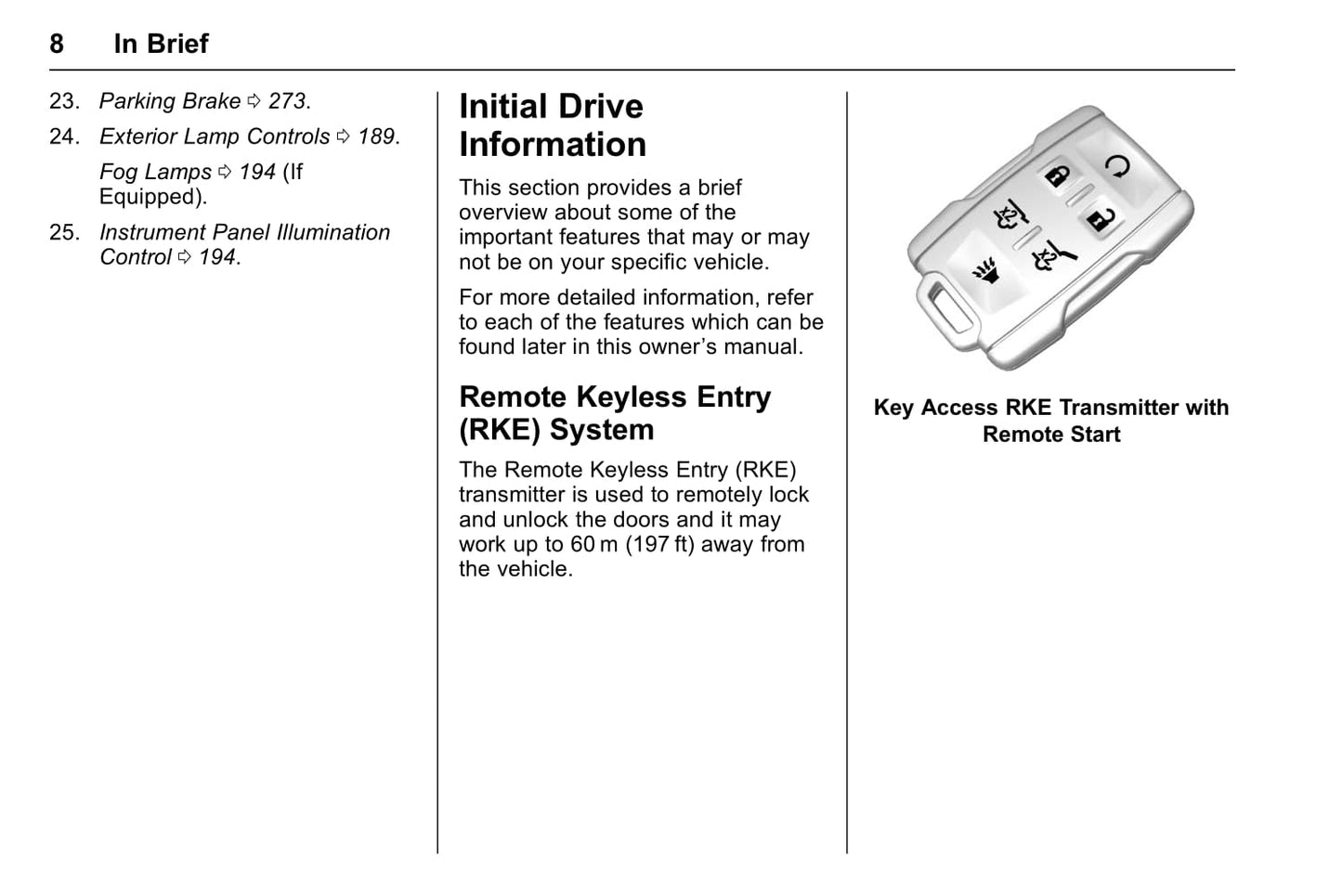 8 In Brief

23. Parking Brake ⇨ 273.

24. Exterior Lamp Controls ⇨ 189.

Fog Lamps ⇨ 194 (If Equipped).

25. Instrument Panel Illumination Control ⇨ 194.

Initial Drive Information

This section provides a brief overview about some of the important features that may or may not be on your specific vehicle.

For more detailed information, refer to each of the features which can be found later in this owner's manual.

Remote Keyless Entry (RKE) System

The Remote Keyless Entry (RKE) transmitter is used to remotely lock and unlock the doors and it may work up to 60 m (197 ft) away from the vehicle.

Key Access RKE Transmitter with Remote Start